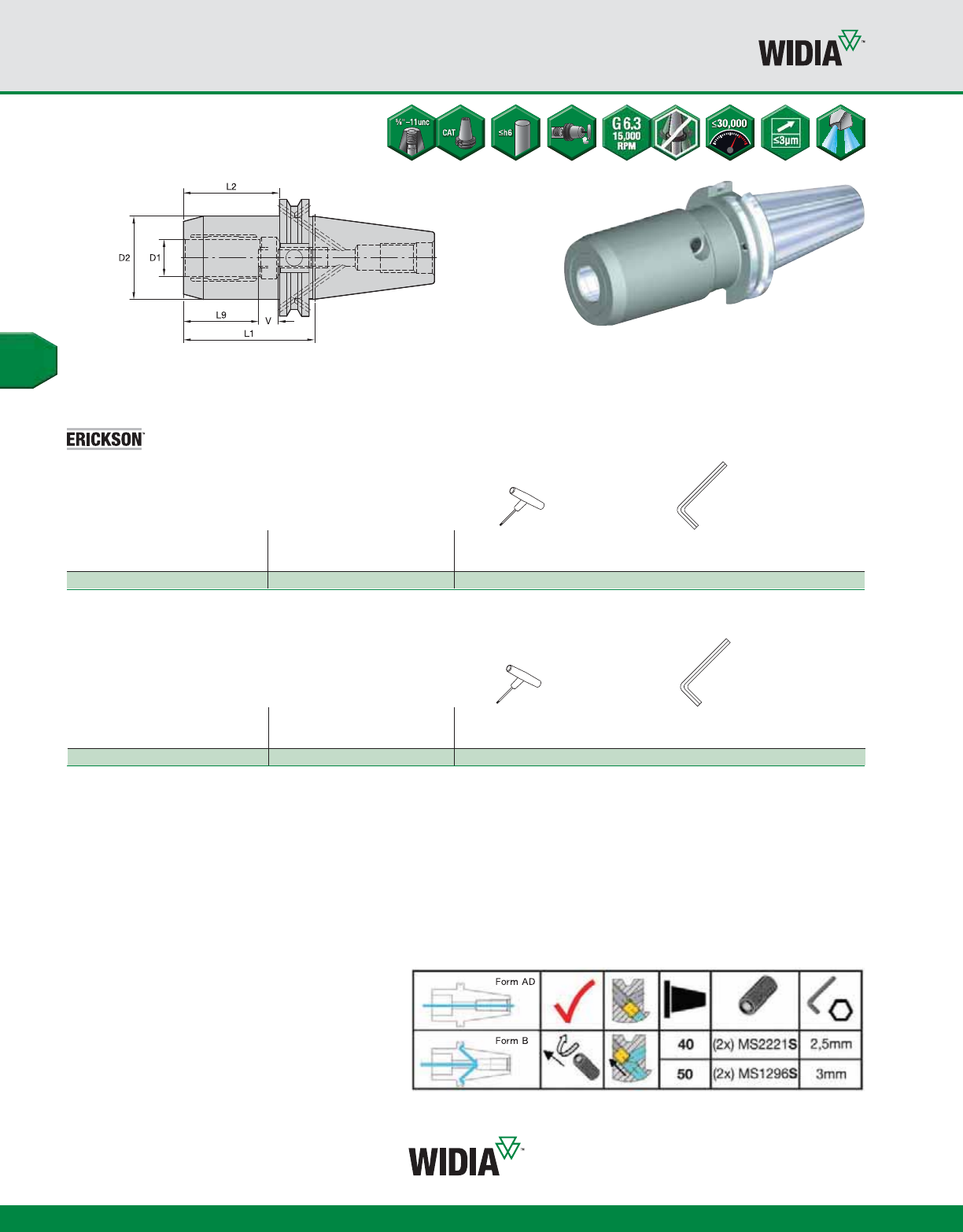 WIDIA™

⅝"–11unc
CAT
≤h6
G 6.3 15,000 RPM
≤30,000
≤3µm

L2
D2
D1
L9
V
L1

ERICKSON™

| Form AD | | | | | |
|---|---|---|---|---|---|
| Form B | | | 40 | (2x) MS2221S | 2,5mm |
| | | | 50 | (2x) MS1296S | 3mm |

WIDIA™